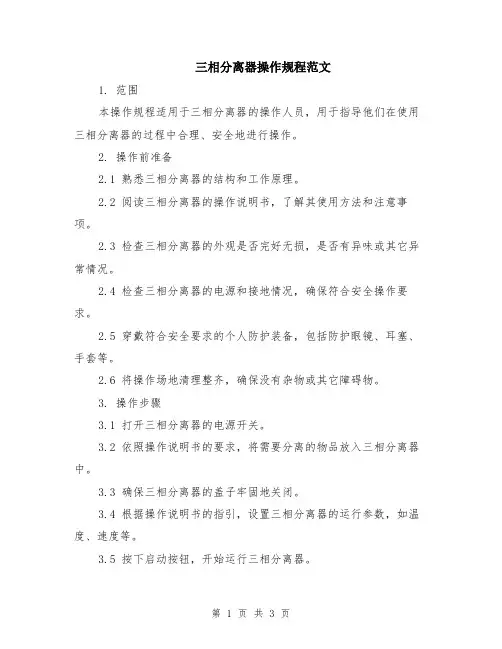 三相分离器操作规程范文

1. 范围

本操作规程适用于三相分离器的操作人员，用于指导他们在使用三相分离器的过程中合理、安全地进行操作。

2. 操作前准备

2.1 熟悉三相分离器的结构和工作原理。

2.2 阅读三相分离器的操作说明书，了解其使用方法和注意事项。

2.3 检查三相分离器的外观是否完好无损，是否有异味或其它异常情况。

2.4 检查三相分离器的电源和接地情况，确保符合安全操作要求。

2.5 穿戴符合安全要求的个人防护装备，包括防护眼镜、耳塞、手套等。

2.6 将操作场地清理整齐，确保没有杂物或其它障碍物。

3. 操作步骤

3.1 打开三相分离器的电源开关。

3.2 依照操作说明书的要求，将需要分离的物品放入三相分离器中。

3.3 确保三相分离器的盖子牢固地关闭。

3.4 根据操作说明书的指引，设置三相分离器的运行参数，如温度、速度等。

3.5 按下启动按钮，开始运行三相分离器。

第 1 页 共 3 页